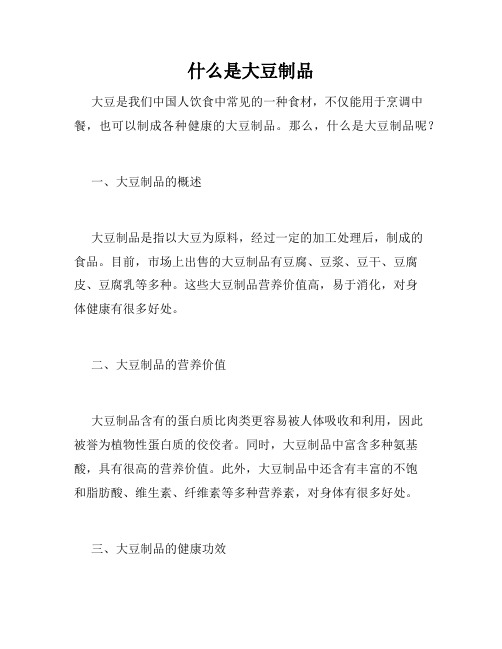 什么是大豆制品

大豆是我们中国人饮食中常见的一种食材，不仅能用于烹调中餐，也可以制成各种健康的大豆制品。那么，什么是大豆制品呢？

一、大豆制品的概述

大豆制品是指以大豆为原料，经过一定的加工处理后，制成的食品。目前，市场上出售的大豆制品有豆腐、豆浆、豆干、豆腐皮、豆腐乳等多种。这些大豆制品营养价值高，易于消化，对身体健康有很多好处。

二、大豆制品的营养价值

大豆制品含有的蛋白质比肉类更容易被人体吸收和利用，因此被誉为植物性蛋白质的佼佼者。同时，大豆制品中富含多种氨基酸，具有很高的营养价值。此外，大豆制品中还含有丰富的不饱和脂肪酸、维生素、纤维素等多种营养素，对身体有很多好处。

三、大豆制品的健康功效